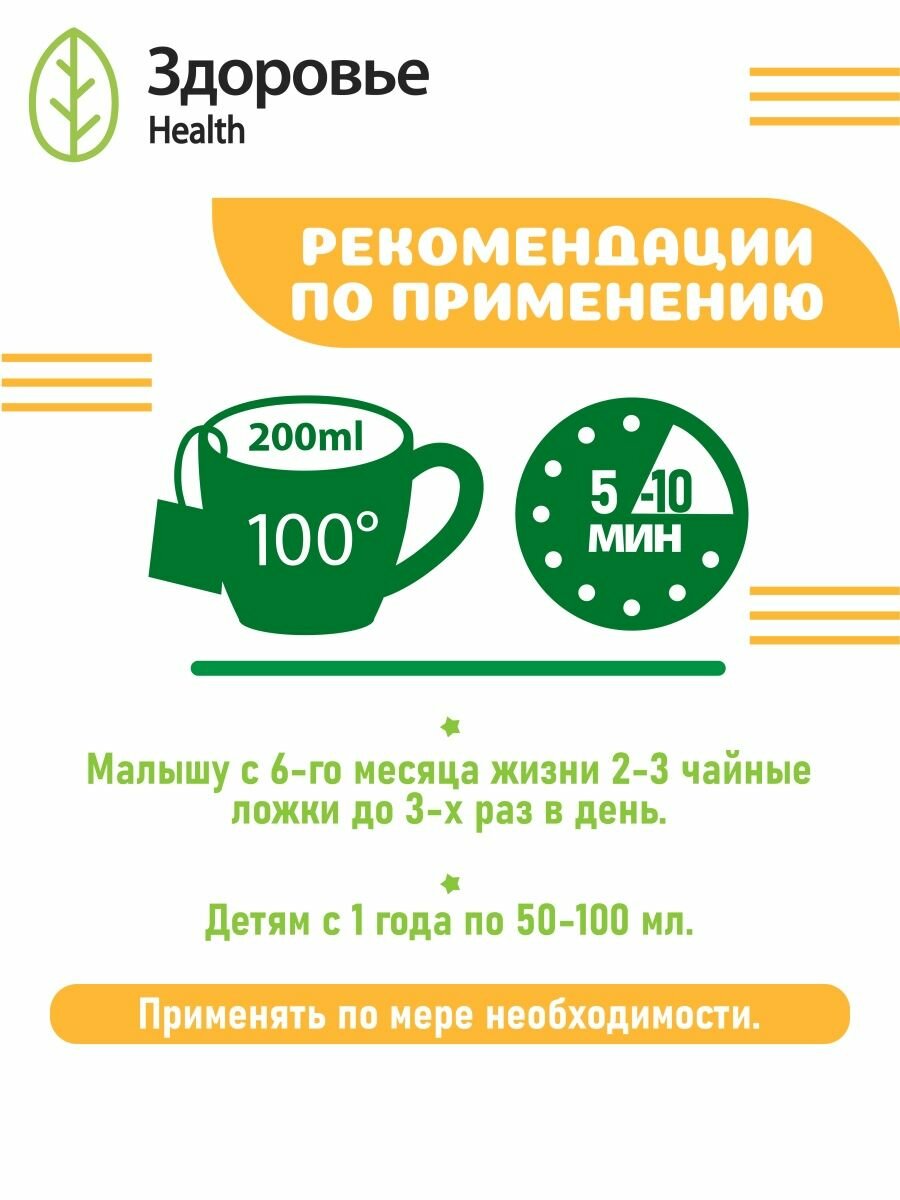 Здоровье
Health

РЕКОМЕНДАЦИИ ПО ПРИМЕНЕНИЮ

200ml
100°

5 -10
МИН

Малышу с 6-го месяца жизни 2-3 чайные ложки до 3-х раз в день.

Детям с 1 года по 50-100 мл.

Применять по мере необходимости.